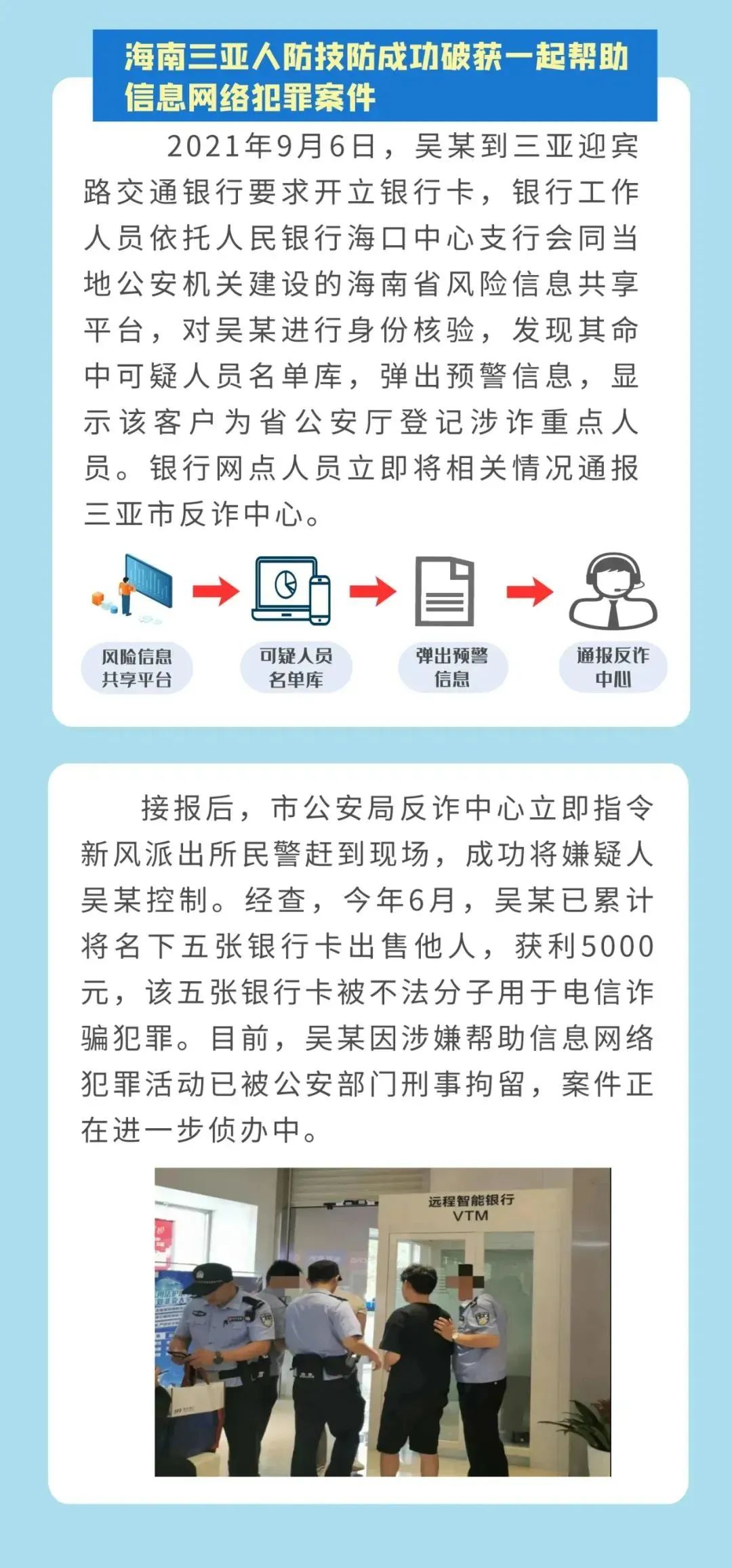 海南三亚人防技防成功破获一起帮助信息网络犯罪案件

2021年9月6日，吴某到三亚迎宾路交通银行要求开立银行卡，银行工作人员依托人民银行海口中心支行会同当地公安机关建设的海南省风险信息共享平台，对吴某进行身份核验，发现其命中可疑人员名单库，弹出预警信息，显示该客户为省公安厅登记涉诈重点人员。银行网点人员立即将相关情况通报三亚市反诈中心。

风险信息共享平台

可疑人员名单库

弹出预警信息

通报反诈中心

接报后，市公安局反诈中心立即指令新风派出所民警赶到现场，成功将嫌疑人吴某控制。经查，今年6月，吴某已累计将名下五张银行卡出售他人，获利5000元，该五张银行卡被不法分子用于电信诈骗犯罪。目前，吴某因涉嫌帮助信息网络犯罪活动已被公安部门刑事拘留，案件正在进一步侦办中。

远程智能银行
VTM